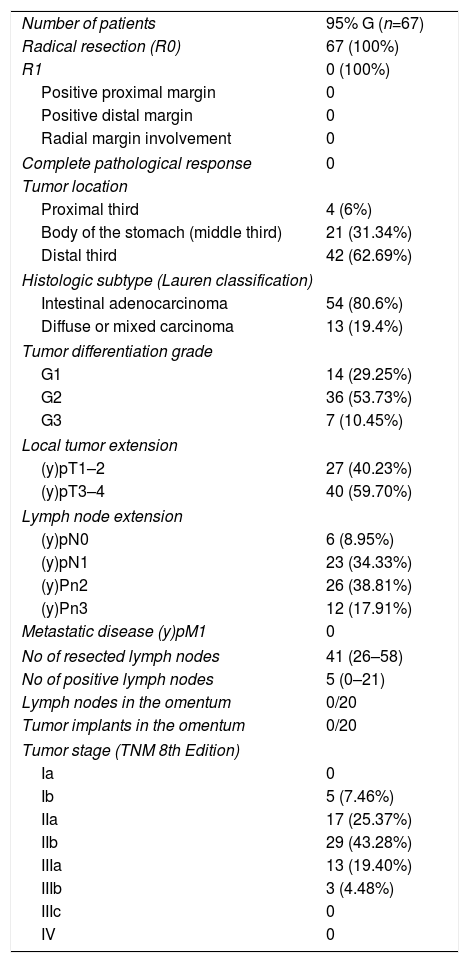 | Number of patients | 95% G (n=67) |
|---|---|
| Radical resection (R0) | 67 (100%) |
| R1 | 0 (100%) |
| Positive proximal margin | 0 |
| Positive distal margin | 0 |
| Radial margin involvement | 0 |
| Complete pathological response | 0 |
| Tumor location | |
| Proximal third | 4 (6%) |
| Body of the stomach (middle third) | 21 (31.34%) |
| Distal third | 42 (62.69%) |
| Histologic subtype (Lauren classification) | |
| Intestinal adenocarcinoma | 54 (80.6%) |
| Diffuse or mixed carcinoma | 13 (19.4%) |
| Tumor differentiation grade | |
| G1 | 14 (29.25%) |
| G2 | 36 (53.73%) |
| G3 | 7 (10.45%) |
| Local tumor extension | |
| (y)pT1–2 | 27 (40.23%) |
| (y)pT3–4 | 40 (59.70%) |
| Lymph node extension | |
| (y)pN0 | 6 (8.95%) |
| (y)pN1 | 23 (34.33%) |
| (y)Pn2 | 26 (38.81%) |
| (y)Pn3 | 12 (17.91%) |
| Metastatic disease (y)pM1 | 0 |
| No of resected lymph nodes | 41 (26–58) |
| No of positive lymph nodes | 5 (0–21) |
| Lymph nodes in the omentum | 0/20 |
| Tumor implants in the omentum | 0/20 |
| Tumor stage (TNM 8th Edition) | |
| Ia | 0 |
| Ib | 5 (7.46%) |
| IIa | 17 (25.37%) |
| IIb | 29 (43.28%) |
| IIIa | 13 (19.40%) |
| IIIb | 3 (4.48%) |
| IIIc | 0 |
| IV | 0 |